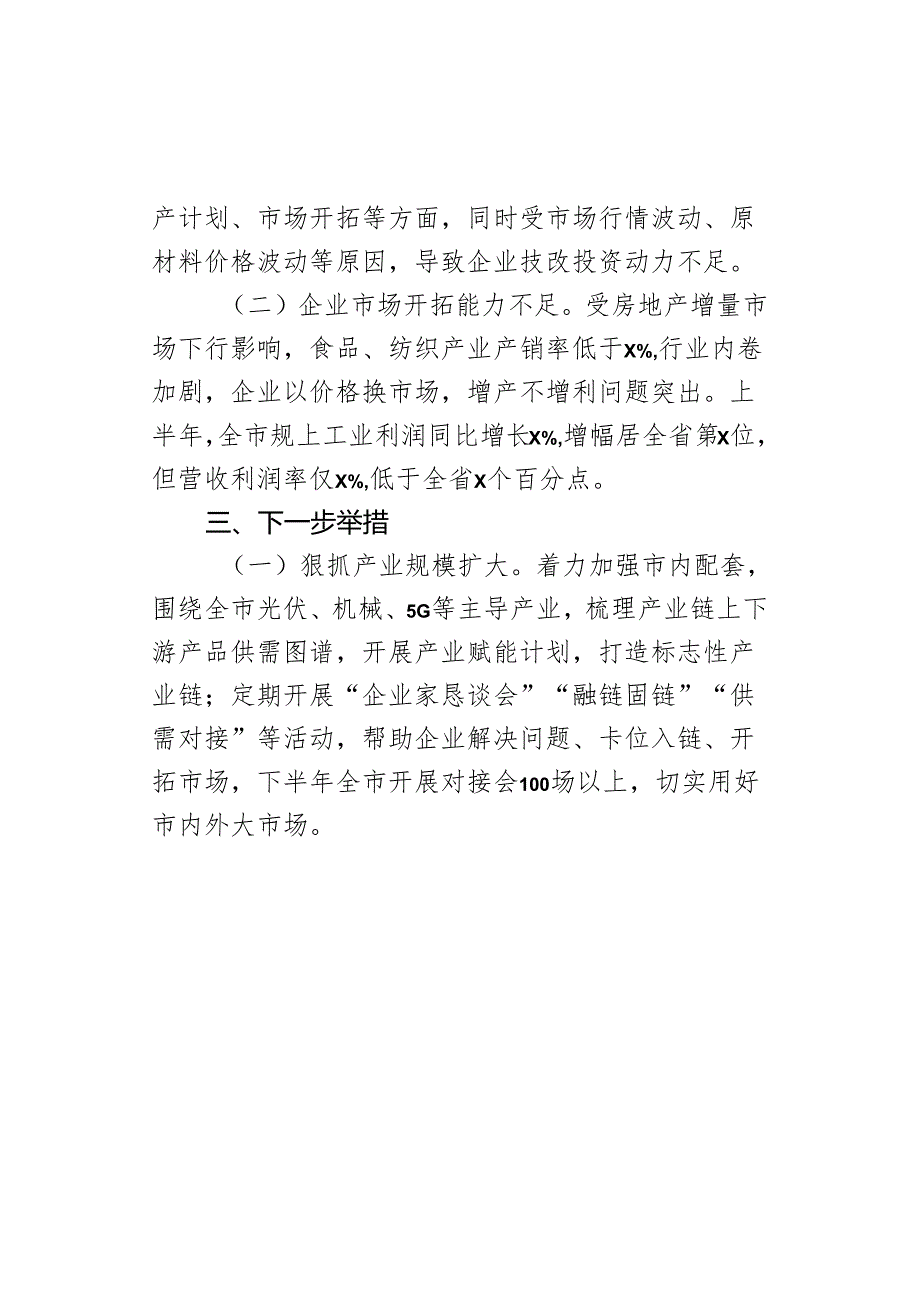 产计划、市场开拓等方面，同时受市场行情波动、原材料价格波动等原因，导致企业技改投资动力不足。

（二）企业市场开拓能力不足。受房地产增量市场下行影响，食品、纺织产业产销率低于X%，行业内卷加剧，企业以价格换市场，增产不增利问题突出。上半年，全市规上工业利润同比增长X%，增幅居全省第X位，但营收利润率仅X%，低于全省X个百分点。

三、下一步举措

（一）狠抓产业规模扩大。着力加强市内配套，围绕全市光伏、机械、5G等主导产业，梳理产业链上下游产品供需图谱，开展产业赋能计划，打造标志性产业链；定期开展“企业家恳谈会”“融链固链”“供需对接”等活动，帮助企业解决问题、卡位入链、开拓市场，下半年全市开展对接会100场以上，切实用好市内外大市场。